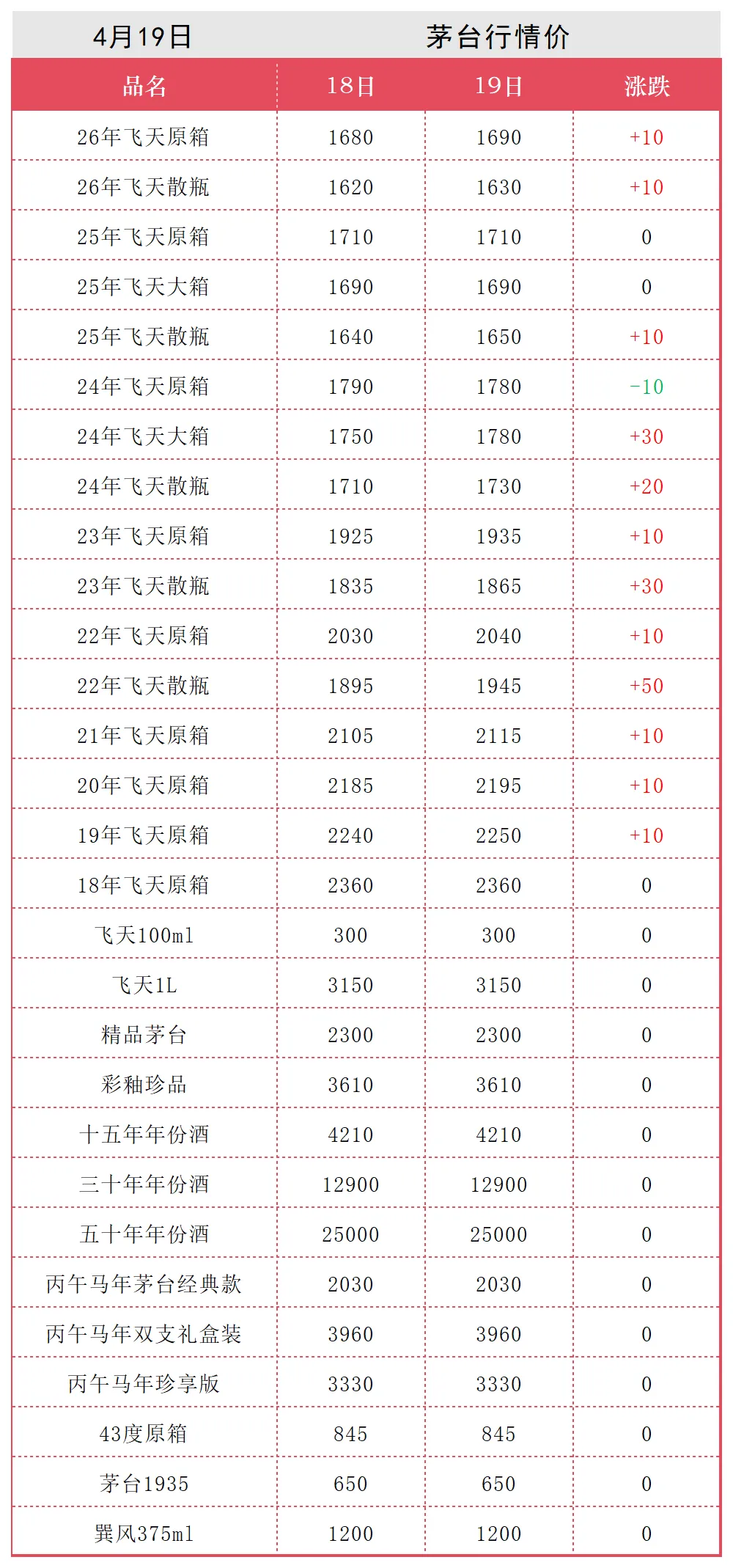 4月19日 茅台行情价

| 品名 | 18日 | 19日 | 涨跌 |
|---|---|---|---|
| 26年飞天原箱 | 1680 | 1690 | +10 |
| 26年飞天散瓶 | 1620 | 1630 | +10 |
| 25年飞天原箱 | 1710 | 1710 | 0 |
| 25年飞天大箱 | 1690 | 1690 | 0 |
| 25年飞天散瓶 | 1640 | 1650 | +10 |
| 24年飞天原箱 | 1790 | 1780 | -10 |
| 24年飞天大箱 | 1750 | 1780 | +30 |
| 24年飞天散瓶 | 1710 | 1730 | +20 |
| 23年飞天原箱 | 1925 | 1935 | +10 |
| 23年飞天散瓶 | 1835 | 1865 | +30 |
| 22年飞天原箱 | 2030 | 2040 | +10 |
| 22年飞天散瓶 | 1895 | 1945 | +50 |
| 21年飞天原箱 | 2105 | 2115 | +10 |
| 20年飞天原箱 | 2185 | 2195 | +10 |
| 19年飞天原箱 | 2240 | 2250 | +10 |
| 18年飞天原箱 | 2360 | 2360 | 0 |
| 飞天100ml | 300 | 300 | 0 |
| 飞天1L | 3150 | 3150 | 0 |
| 精品茅台 | 2300 | 2300 | 0 |
| 彩釉珍品 | 3610 | 3610 | 0 |
| 十五年年份酒 | 4210 | 4210 | 0 |
| 三十年年份酒 | 12900 | 12900 | 0 |
| 五十年年份酒 | 25000 | 25000 | 0 |
| 丙午马年茅台经典款 | 2030 | 2030 | 0 |
| 丙午马年双支礼盒装 | 3960 | 3960 | 0 |
| 丙午马年珍享版 | 3330 | 3330 | 0 |
| 43度原箱 | 845 | 845 | 0 |
| 茅台1935 | 650 | 650 | 0 |
| 巽风375ml | 1200 | 1200 | 0 |